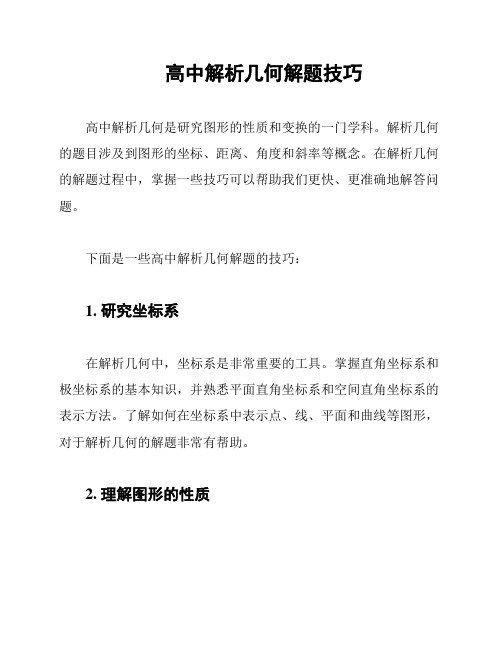 高中解析几何解题技巧

高中解析几何是研究图形的性质和变换的一门学科。解析几何的题目涉及到图形的坐标、距离、角度和斜率等概念。在解析几何的解题过程中，掌握一些技巧可以帮助我们更快、更准确地解答问题。

下面是一些高中解析几何解题的技巧：

1. 研究坐标系

在解析几何中，坐标系是非常重要的工具。掌握直角坐标系和极坐标系的基本知识，并熟悉平面直角坐标系和空间直角坐标系的表示方法。了解如何在坐标系中表示点、线、平面和曲线等图形，对于解析几何的解题非常有帮助。

2. 理解图形的性质